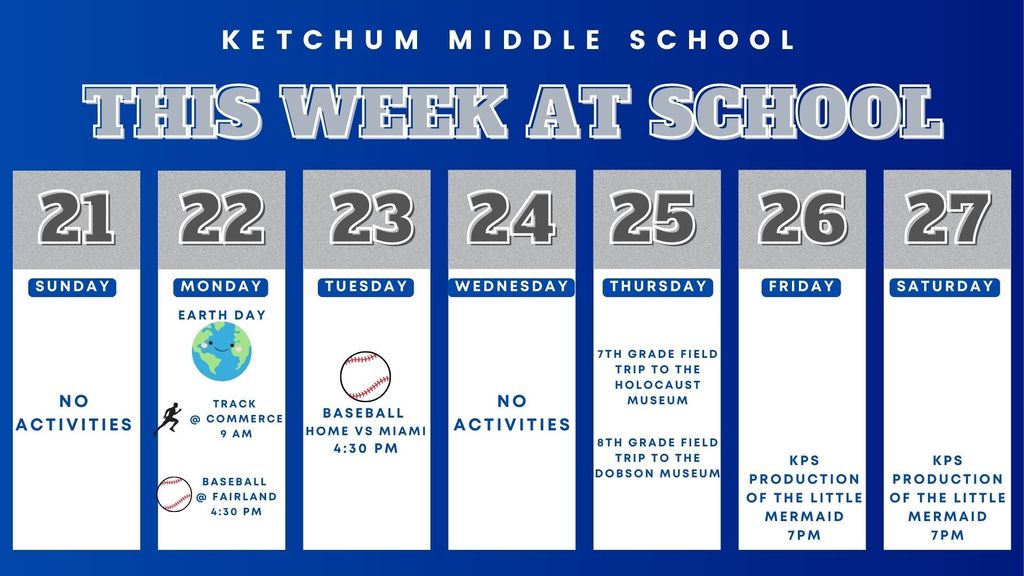 KETCHUM MIDDLE SCHOOL

THIS WEEK AT SCHOOL

21
SUNDAY
NO ACTIVITIES

22
MONDAY
EARTH DAY
TRACK @ COMMERCE 9 AM
BASEBALL @ FAIRLAND 4:30 PM

23
TUESDAY
BASEBALL HOME VS MIAMI 4:30 PM

24
WEDNESDAY
NO ACTIVITIES

25
THURSDAY
7TH GRADE FIELD TRIP TO THE HOLOCAUST MUSEUM
8TH GRADE FIELD TRIP TO THE DOBSON MUSEUM

26
FRIDAY
KPS PRODUCTION OF THE LITTLE MERMAID 7PM

27
SATURDAY
KPS PRODUCTION OF THE LITTLE MERMAID 7PM